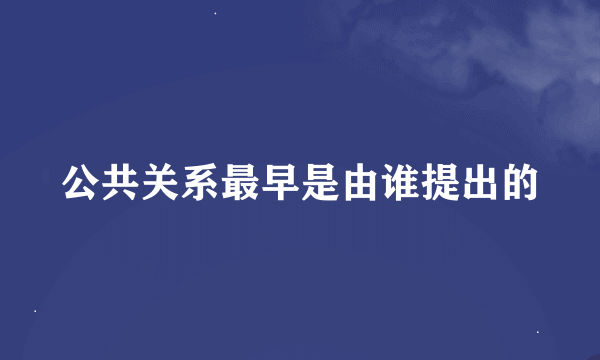 公共关系最早是由谁提出的